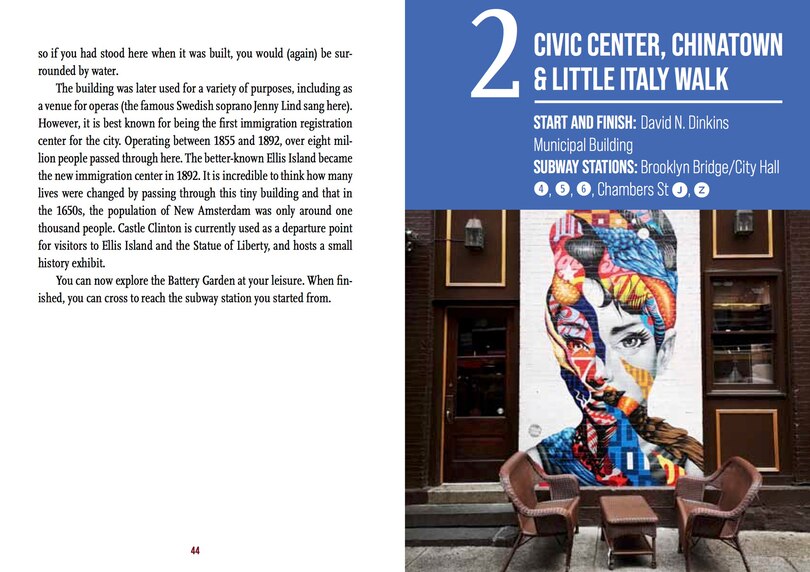 so if you had stood here when it was built, you would (again) be surrounded by water.

The building was later used for a variety of purposes, including as a venue for operas (the famous Swedish soprano Jenny Lind sang here). However, it is best known for being the first immigration registration center for the city. Operating between 1855 and 1892, over eight million people passed through here. The better-known Ellis Island became the new immigration center in 1892. It is incredible to think how many lives were changed by passing through this tiny building and that in the 1650s, the population of New Amsterdam was only around one thousand people. Castle Clinton is currently used as a departure point for visitors to Ellis Island and the Statue of Liberty, and hosts a small history exhibit.

You can now explore the Battery Garden at your leisure. When finished, you can cross to reach the subway station you started from.

44

2

CIVIC CENTER, CHINATOWN & LITTLE ITALY WALK

START AND FINISH: David N. Dinkins Municipal Building

SUBWAY STATIONS: Brooklyn Bridge/City Hall 4, 5, 6, Chambers St J, Z